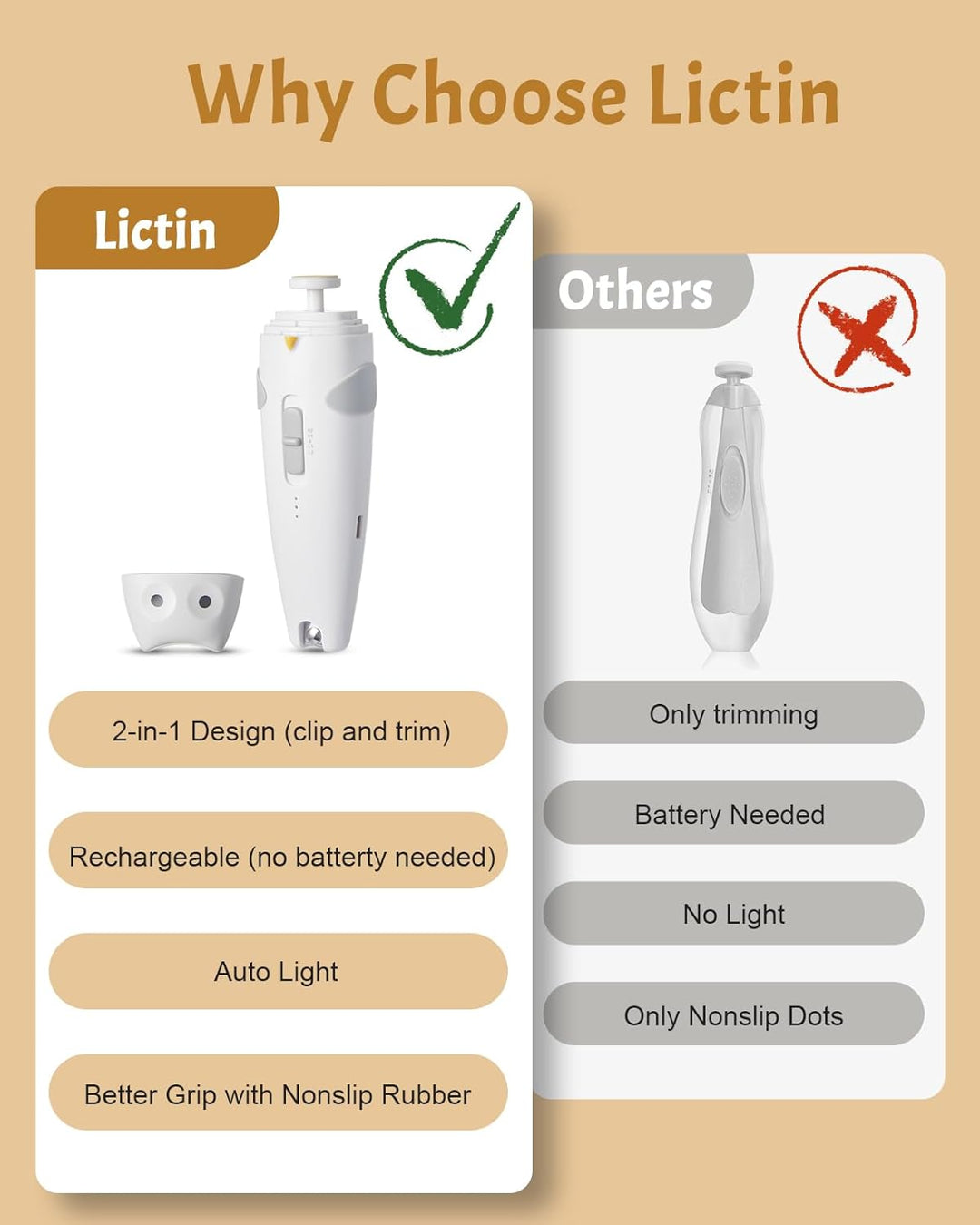 Why Choose Lictin

Lictin

2-in-1 Design (clip and trim)

Rechargeable (no batterty needed)

Auto Light

Better Grip with Nonslip Rubber

Others

Only trimming

Battery Needed

No Light

Only Nonslip Dots